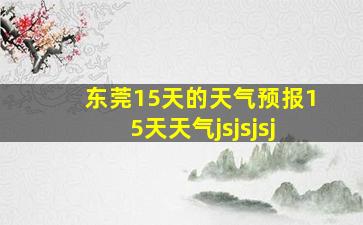 东莞15天的天气预报15天天气jsjsjsj